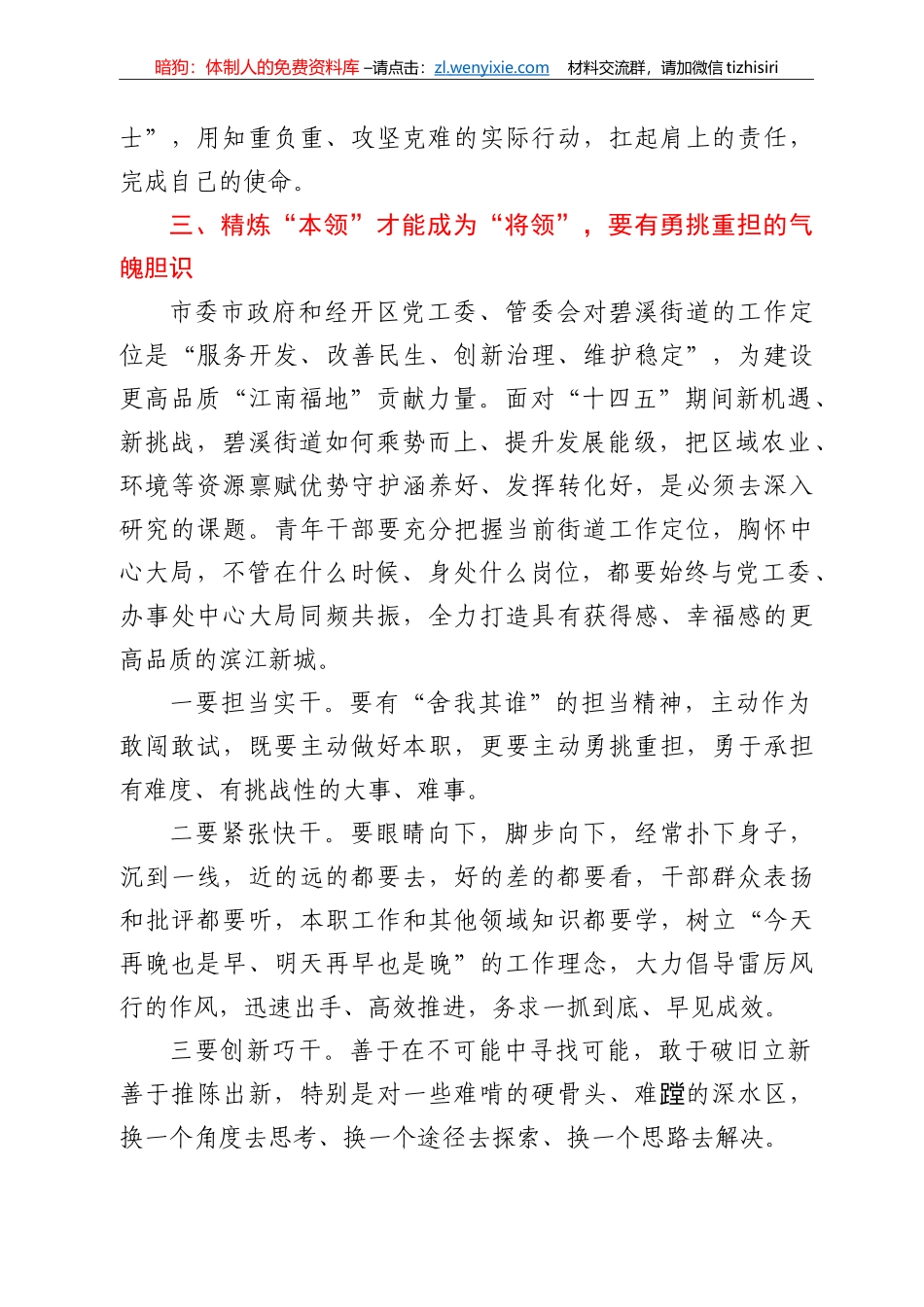 暗狗：体制人的免费资料库 –请点击：zl.wenyixie.com 材料交流群，请加微信 tizhisiri

士”，用知重负重、攻坚克难的实际行动，扛起肩上的责任，完成自己的使命。

三、精炼“本领”才能成为“将领”，要有勇挑重担的气魄胆识

市委市政府和经开区党工委、管委会对碧溪街道的工作定位是“服务开发、改善民生、创新治理、维护稳定”，为建设更高品质“江南福地”贡献力量。面对“十四五”期间新机遇、新挑战，碧溪街道如何乘势而上、提升发展能级，把区域农业、环境等资源禀赋优势守护涵养好、发挥转化好，是必须去深入研究的课题。青年干部要充分把握当前街道工作定位，胸怀中心大局，不管在什么时候、身处什么岗位，都要始终与党工委、办事处中心大局同频共振，全力打造具有获得感、幸福感的更高品质的滨江新城。

一要担当实干。要有“舍我其谁”的担当精神，主动作为敢闯敢试，既要主动做好本职，更要主动勇挑重担，勇于承担有难度、有挑战性的大事、难事。

二要紧张快干。要眼睛向下，脚步向下，经常扑下身子，沉到一线，近的远的都要去，好的差的都要看，干部群众表扬和批评都要听，本职工作和其他领域知识都要学，树立“今天再晚也是早、明天再早也是晚”的工作理念，大力倡导雷厉风行的作风，迅速出手、高效推进，务求一抓到底、早见成效。

三要创新巧干。善于在不可能中寻找可能，敢于破旧立新善于推陈出新，特别是对一些难啃的硬骨头、难蹚的深水区，换一个角度去思考、换一个途径去探索、换一个思路去解决。